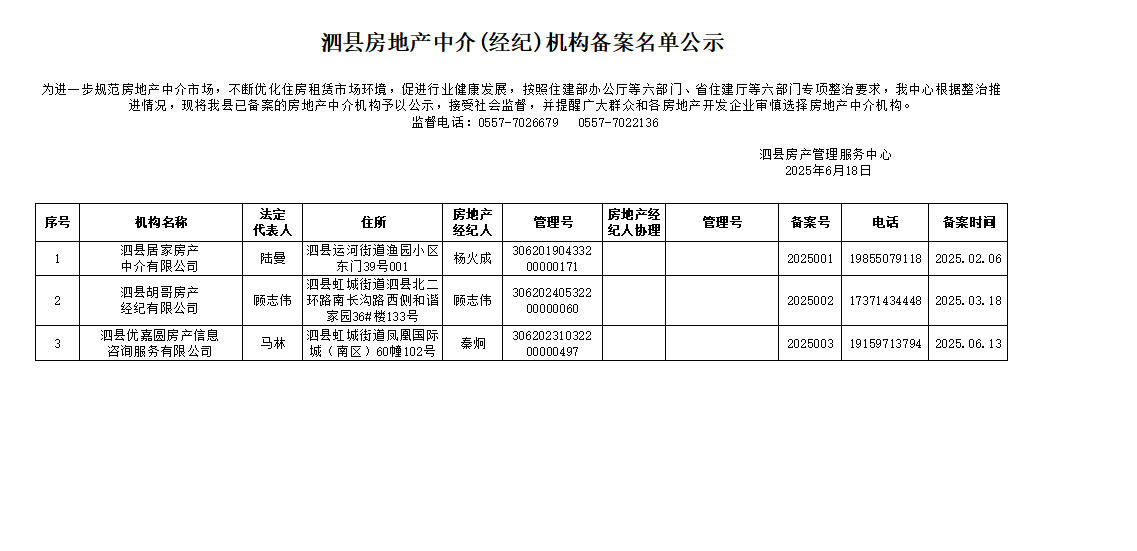 泗县房地产中介(经纪)机构备案名单公示

为进一步规范房地产中介市场，不断优化住房租赁市场环境，促进行业健康发展，按照住建部办公厅等六部门、省住建厅等六部门专项整治要求，我中心根据整治推进情况，现将我县已备案的房地产中介机构予以公示，接受社会监督，并提醒广大群众和各房地产开发企业审慎选择房地产中介机构。
监督电话：0557-7026679　0557-7022136

泗县房产管理服务中心
2025年6月18日

| 序号 | 机构名称 | 法定代表人 | 住所 | 房地产经纪人 | 管理号 | 房地产经纪人协理 | 管理号 | 备案号 | 电话 | 备案时间 |
|---|---|---|---|---|---|---|---|---|---|---|
| 1 | 泗县居家房产中介有限公司 | 陆曼 | 泗县运河街道渔园小区东门39号001 | 杨火成 | 30620190433200000171 | | | 2025001 | 19855079118 | 2025.02.06 |
| 2 | 泗县胡哥房产经纪有限公司 | 顾志伟 | 泗县虹城街道泗县北二环路南长沟路西侧和谐家园36#楼133号 | 顾志伟 | 30620240532200000060 | | | 2025002 | 17371434448 | 2025.03.18 |
| 3 | 泗县优嘉圆房产信息咨询服务有限公司 | 马林 | 泗县虹城街道凤凰国际城（南区）60幢102号 | 秦炯 | 30620231032200000497 | | | 2025003 | 19159713794 | 2025.06.13 |